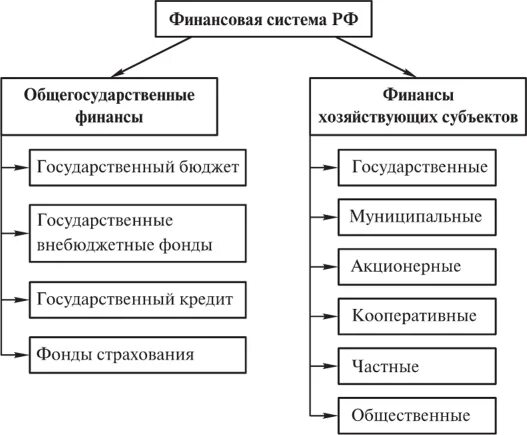 Финансовая система РФ

Общегосударственные финансы

Государственный бюджет

Государственные внебюджетные фонды

Государственный кредит

Фонды страхования

Финансы хозяйствующих субъектов

Государственные

Муниципальные

Акционерные

Кооперативные

Частные

Общественные